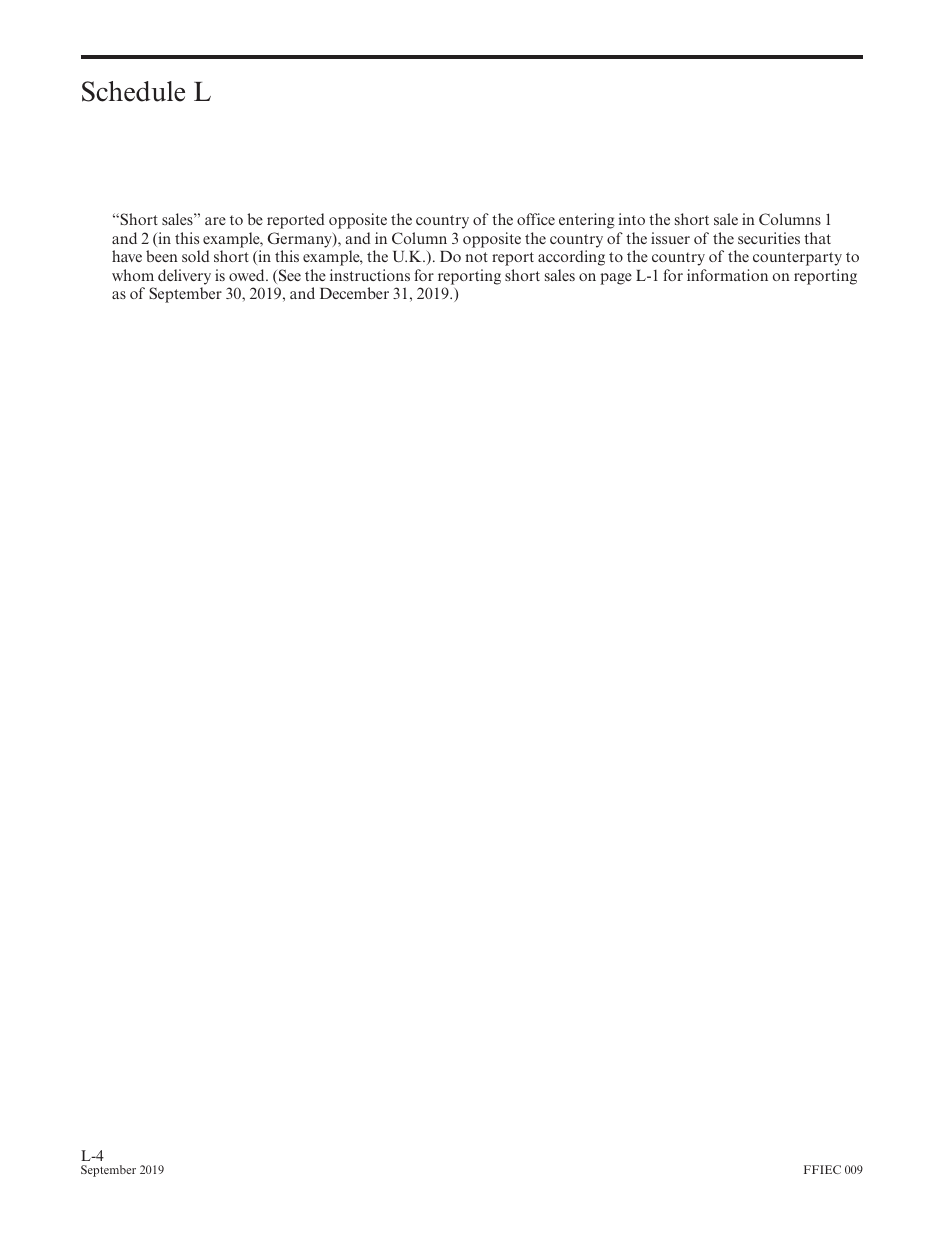 Schedule L

“Short sales” are to be reported opposite the country of the office entering into the short sale in Columns 1 and 2 (in this example, Germany), and in Column 3 opposite the country of the issuer of the securities that have been sold short (in this example, the U.K.). Do not report according to the country of the counterparty to whom delivery is owed. (See the instructions for reporting short sales on page L-1 for information on reporting as of September 30, 2019, and December 31, 2019.)

L-4
September 2019

FFIEC 009